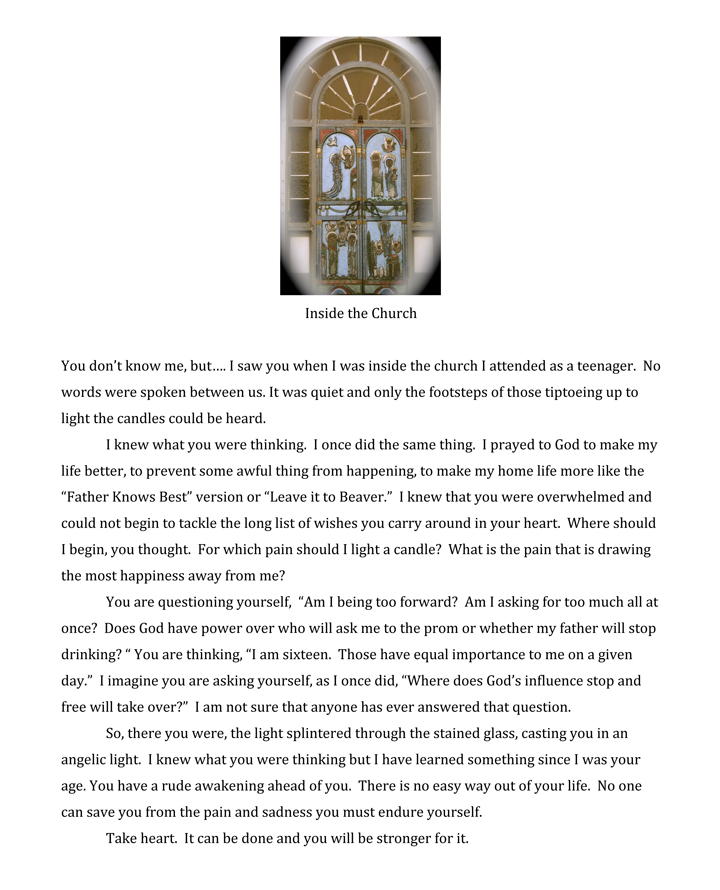 Inside the Church

You don't know me, but…. I saw you when I was inside the church I attended as a teenager. No words were spoken between us. It was quiet and only the footsteps of those tiptoeing up to light the candles could be heard.

I knew what you were thinking. I once did the same thing. I prayed to God to make my life better, to prevent some awful thing from happening, to make my home life more like the "Father Knows Best" version or "Leave it to Beaver." I knew that you were overwhelmed and could not begin to tackle the long list of wishes you carry around in your heart. Where should I begin, you thought. For which pain should I light a candle? What is the pain that is drawing the most happiness away from me?

You are questioning yourself, "Am I being too forward? Am I asking for too much all at once? Does God have power over who will ask me to the prom or whether my father will stop drinking? " You are thinking, "I am sixteen. Those have equal importance to me on a given day." I imagine you are asking yourself, as I once did, "Where does God's influence stop and free will take over?" I am not sure that anyone has ever answered that question.

So, there you were, the light splintered through the stained glass, casting you in an angelic light. I knew what you were thinking but I have learned something since I was your age. You have a rude awakening ahead of you. There is no easy way out of your life. No one can save you from the pain and sadness you must endure yourself.

Take heart. It can be done and you will be stronger for it.